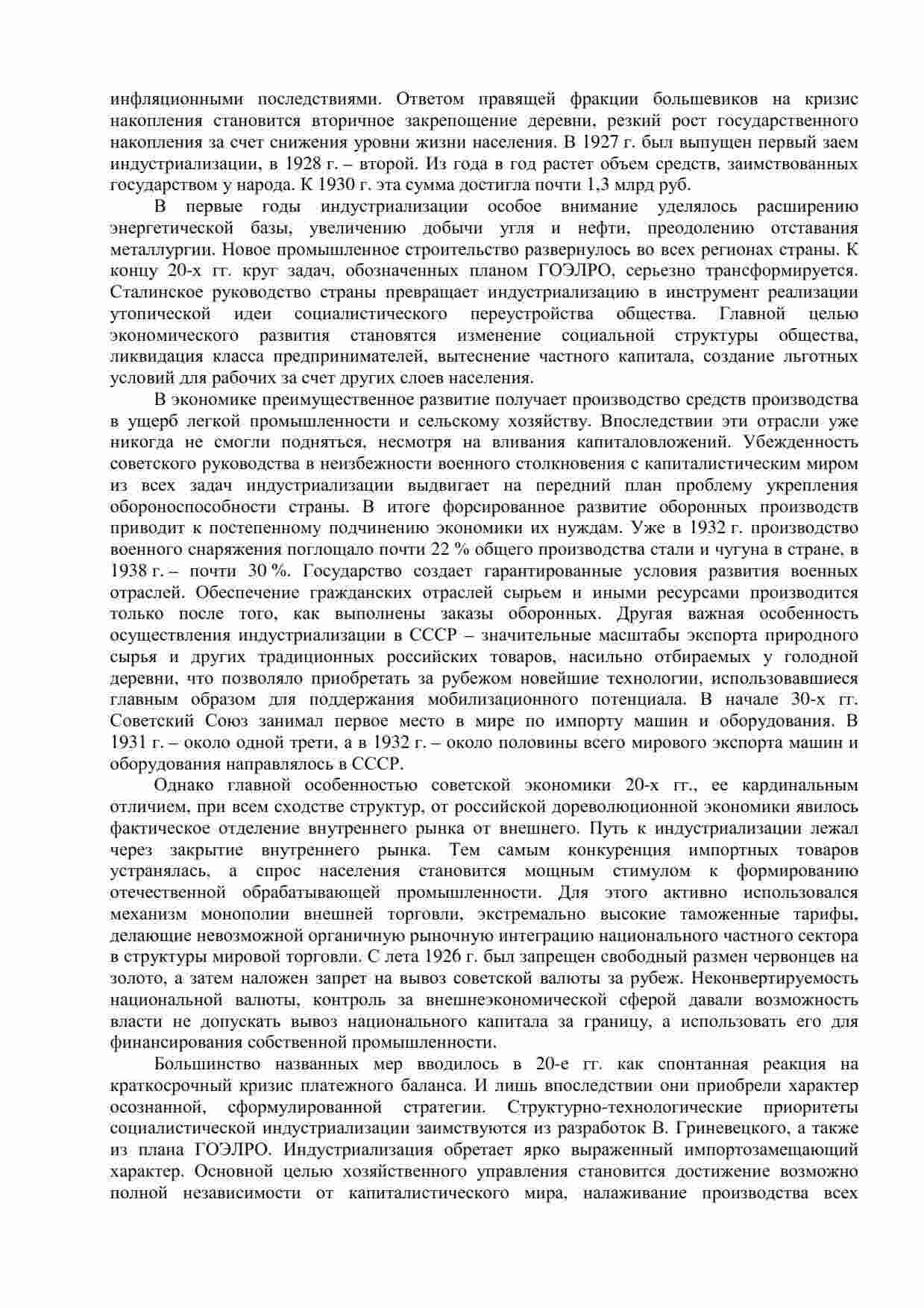 инфляционными последствиями. Ответом правящей фракции большевиков на кризис накопления становится вторичное закрепощение деревни, резкий рост государственного накопления за счет снижения уровни жизни населения. В 1927 г. был выпущен первый заем индустриализации, в 1928 г. – второй. Из года в год растет объем средств, заимствованных государством у народа. К 1930 г. эта сумма достигла почти 1,3 млрд руб.

В первые годы индустриализации особое внимание уделялось расширению энергетической базы, увеличению добычи угля и нефти, преодолению отставания металлургии. Новое промышленное строительство развернулось во всех регионах страны. К концу 20-х гг. круг задач, обозначенных планом ГОЭЛРО, серьезно трансформируется. Сталинское руководство страны превращает индустриализацию в инструмент реализации утопической идеи социалистического переустройства общества. Главной целью экономического развития становятся изменение социальной структуры общества, ликвидация класса предпринимателей, вытеснение частного капитала, создание льготных условий для рабочих за счет других слоев населения.

В экономике преимущественное развитие получает производство средств производства в ущерб легкой промышленности и сельскому хозяйству. Впоследствии эти отрасли уже никогда не смогли подняться, несмотря на вливания капиталовложений. Убежденность советского руководства в неизбежности военного столкновения с капиталистическим миром из всех задач индустриализации выдвигает на передний план проблему укрепления обороноспособности страны. В итоге форсированное развитие оборонных производств приводит к постепенному подчинению экономики их нуждам. Уже в 1932 г. производство военного снаряжения поглощало почти 22 % общего производства стали и чугуна в стране, в 1938 г. – почти 30 %. Государство создает гарантированные условия развития военных отраслей. Обеспечение гражданских отраслей сырьем и иными ресурсами производится только после того, как выполнены заказы оборонных. Другая важная особенность осуществления индустриализации в СССР – значительные масштабы экспорта природного сырья и других традиционных российских товаров, насильно отбираемых у голодной деревни, что позволяло приобретать за рубежом новейшие технологии, использовавшиеся главным образом для поддержания мобилизационного потенциала. В начале 30-х гг. Советский Союз занимал первое место в мире по импорту машин и оборудования. В 1931 г. – около одной трети, а в 1932 г. – около половины всего мирового экспорта машин и оборудования направлялось в СССР.

Однако главной особенностью советской экономики 20-х гг., ее кардинальным отличием, при всем сходстве структур, от российской дореволюционной экономики явилось фактическое отделение внутреннего рынка от внешнего. Путь к индустриализации лежал через закрытие внутреннего рынка. Тем самым конкуренция импортных товаров устранялась, а спрос населения становится мощным стимулом к формированию отечественной обрабатывающей промышленности. Для этого активно использовался механизм монополии внешней торговли, экстремально высокие таможенные тарифы, делающие невозможной органичную рыночную интеграцию национального частного сектора в структуры мировой торговли. С лета 1926 г. был запрещен свободный размен червонцев на золото, а затем наложен запрет на вывоз советской валюты за рубеж. Неконвертируемость национальной валюты, контроль за внешнеэкономической сферой давали возможность власти не допускать вывоз национального капитала за границу, а использовать его для финансирования собственной промышленности.

Большинство названных мер вводилось в 20-е гг. как спонтанная реакция на краткосрочный кризис платежного баланса. И лишь впоследствии они приобрели характер осознанной, сформулированной стратегии. Структурно-технологические приоритеты социалистической индустриализации заимствуются из разработок В. Гриневецкого, а также из плана ГОЭЛРО. Индустриализация обретает ярко выраженный импортозамещающий характер. Основной целью хозяйственного управления становится достижение возможно полной независимости от капиталистического мира, налаживание производства всех